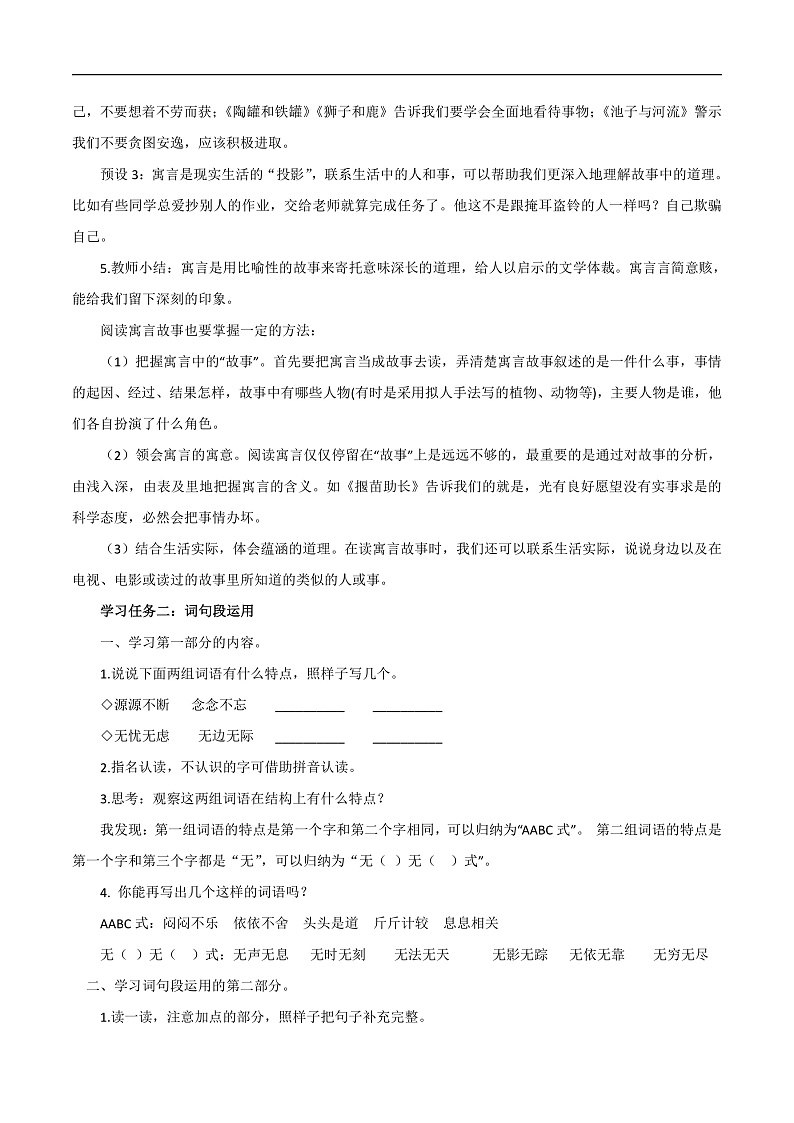 己，不要想着不劳而获；《陶罐和铁罐》《狮子和鹿》告诉我们要学会全面地看待事物；《池子与河流》警示我们不要贪图安逸，应该积极进取。

预设 3：寓言是现实生活的“投影”，联系生活中的人和事，可以帮助我们更深入地理解故事中的道理。比如有些同学总爱抄别人的作业，交给老师就算完成任务了。他这不是跟掩耳盗铃的人一样吗？自己欺骗自己。

5.教师小结：寓言是用比喻性的故事来寄托意味深长的道理，给人以启示的文学体裁。寓言言简意赅，能给我们留下深刻的印象。

阅读寓言故事也要掌握一定的方法：

（1）把握寓言中的“故事”。首先要把寓言当成故事去读，弄清楚寓言故事叙述的是一件什么事，事情的起因、经过、结果怎样，故事中有哪些人物(有时是采用拟人手法写的植物、动物等)，主要人物是谁，他们各自扮演了什么角色。

（2）领会寓言的寓意。阅读寓言仅仅停留在“故事”上是远远不够的，最重要的是通过对故事的分析，由浅入深，由表及里地把握寓言的含义。如《揠苗助长》告诉我们的就是，光有良好愿望没有实事求是的科学态度，必然会把事情办坏。

（3）结合生活实际，体会蕴涵的道理。在读寓言故事时，我们还可以联系生活实际，说说身边以及在电视、电影或读过的故事里所知道的类似的人或事。

学习任务二：词句段运用

一、学习第一部分的内容。

1.说说下面两组词语有什么特点，照样子写几个。

◇源源不断　念念不忘　__________　__________

◇无忧无虑　无边无际　__________　__________

2.指名认读，不认识的字可借助拼音认读。

3.思考：观察这两组词语在结构上有什么特点？

我发现：第一组词语的特点是第一个字和第二个字相同，可以归纳为“AABC 式”。 第二组词语的特点是第一个字和第三个字都是“无”，可以归纳为“无（ ）无（ ）式”。

4. 你能再写出几个这样的词语吗？

AABC 式：闷闷不乐　依依不舍　头头是道　斤斤计较　息息相关

无（ ）无（ ）式：无声无息　无时无刻　无法无天　无影无踪　无依无靠　无穷无尽

二、学习词句段运用的第二部分。

1.读一读，注意加点的部分，照样子把句子补充完整。